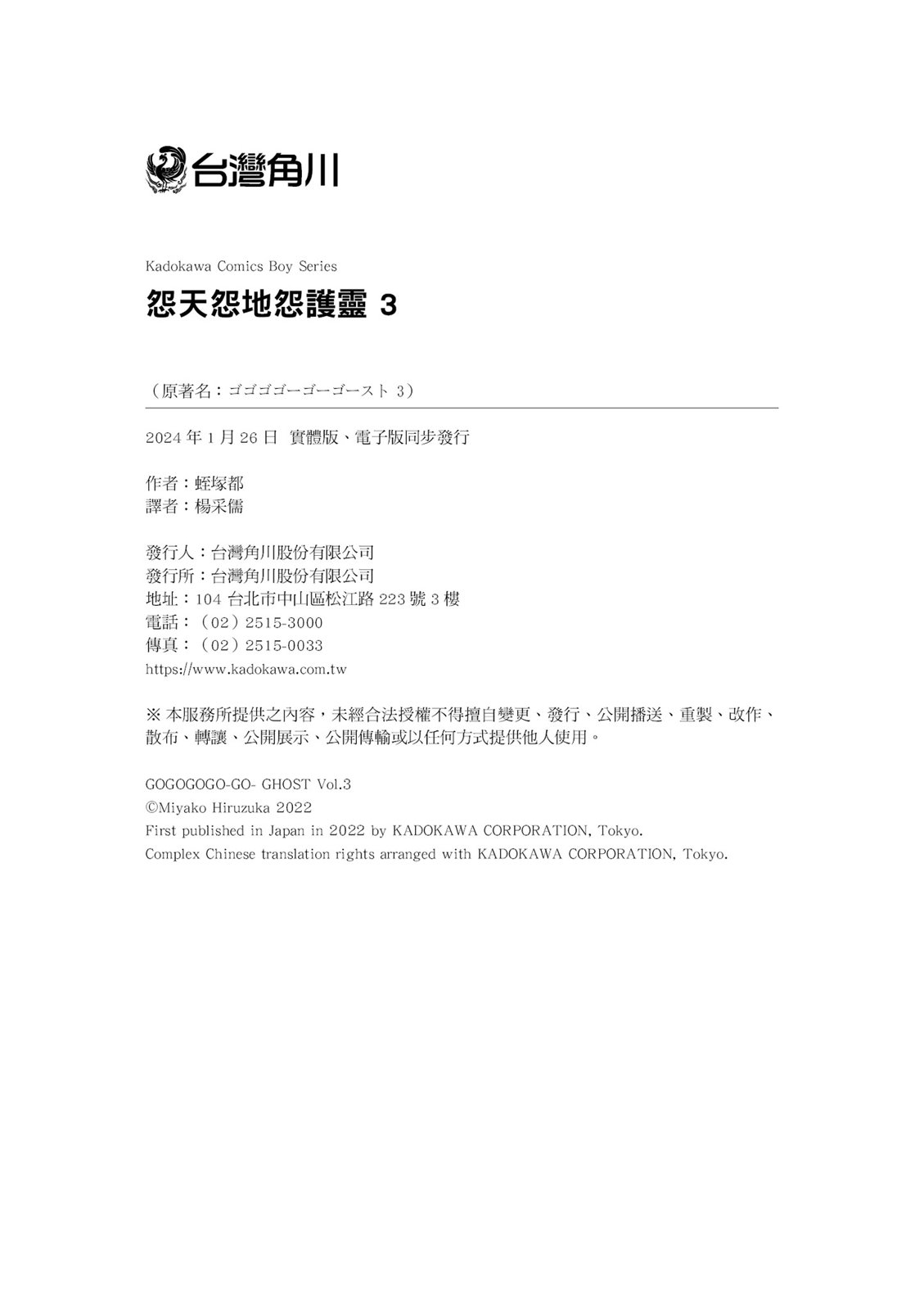 台灣角川

Kadokawa Comics Boy Series

怨天怨地怨護靈 3

（原著名：ゴゴゴゴーゴーゴースト 3）

2024 年 1 月 26 日　實體版、電子版同步發行

作者：蛭塚都
譯者：楊采儒

發行人：台灣角川股份有限公司
發行所：台灣角川股份有限公司
地址：104 台北市中山區松江路 223 號 3 樓
電話：（02）2515-3000
傳真：（02）2515-0033
https://www.kadokawa.com.tw

※ 本服務所提供之內容，未經合法授權不得擅自變更、發行、公開播送、重製、改作、散布、轉讓、公開展示、公開傳輸或以任何方式提供他人使用。

GOGOGOGO-GO- GHOST Vol.3
©Miyako Hiruzuka 2022
First published in Japan in 2022 by KADOKAWA CORPORATION, Tokyo.
Complex Chinese translation rights arranged with KADOKAWA CORPORATION, Tokyo.